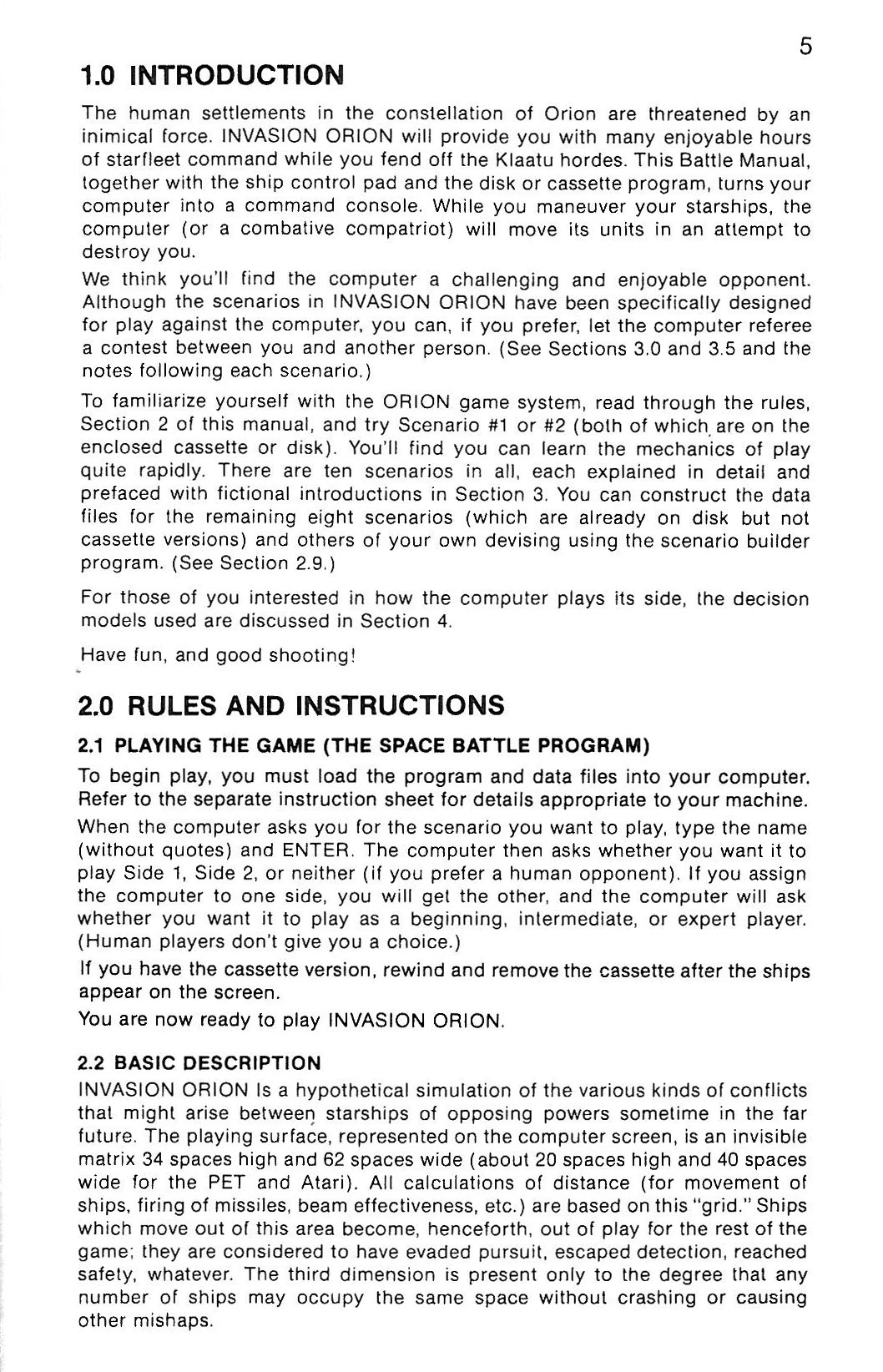 5

1.0 INTRODUCTION

The human settlements in the constellation of Orion are threatened by an inimical force. INVASION ORION will provide you with many enjoyable hours of starfleet command while you fend off the Klaatu hordes. This Battle Manual, together with the ship control pad and the disk or cassette program, turns your computer into a command console. While you maneuver your starships, the computer (or a combative compatriot) will move its units in an attempt to destroy you.

We think you'll find the computer a challenging and enjoyable opponent. Although the scenarios in INVASION ORION have been specifically designed for play against the computer, you can, if you prefer, let the computer referee a contest between you and another person. (See Sections 3.0 and 3.5 and the notes following each scenario.)

To familiarize yourself with the ORION game system, read through the rules, Section 2 of this manual, and try Scenario #1 or #2 (both of which are on the enclosed cassette or disk). You'll find you can learn the mechanics of play quite rapidly. There are ten scenarios in all, each explained in detail and prefaced with fictional introductions in Section 3. You can construct the data files for the remaining eight scenarios (which are already on disk but not cassette versions) and others of your own devising using the scenario builder program. (See Section 2.9.)

For those of you interested in how the computer plays its side, the decision models used are discussed in Section 4.

Have fun, and good shooting!

2.0 RULES AND INSTRUCTIONS

2.1 PLAYING THE GAME (THE SPACE BATTLE PROGRAM)

To begin play, you must load the program and data files into your computer. Refer to the separate instruction sheet for details appropriate to your machine.

When the computer asks you for the scenario you want to play, type the name (without quotes) and ENTER. The computer then asks whether you want it to play Side 1, Side 2, or neither (if you prefer a human opponent). If you assign the computer to one side, you will get the other, and the computer will ask whether you want it to play as a beginning, intermediate, or expert player. (Human players don't give you a choice.)

If you have the cassette version, rewind and remove the cassette after the ships appear on the screen.

You are now ready to play INVASION ORION.

2.2 BASIC DESCRIPTION

INVASION ORION Is a hypothetical simulation of the various kinds of conflicts that might arise between starships of opposing powers sometime in the far future. The playing surface, represented on the computer screen, is an invisible matrix 34 spaces high and 62 spaces wide (about 20 spaces high and 40 spaces wide for the PET and Atari). All calculations of distance (for movement of ships, firing of missiles, beam effectiveness, etc.) are based on this "grid." Ships which move out of this area become, henceforth, out of play for the rest of the game; they are considered to have evaded pursuit, escaped detection, reached safety, whatever. The third dimension is present only to the degree that any number of ships may occupy the same space without crashing or causing other mishaps.